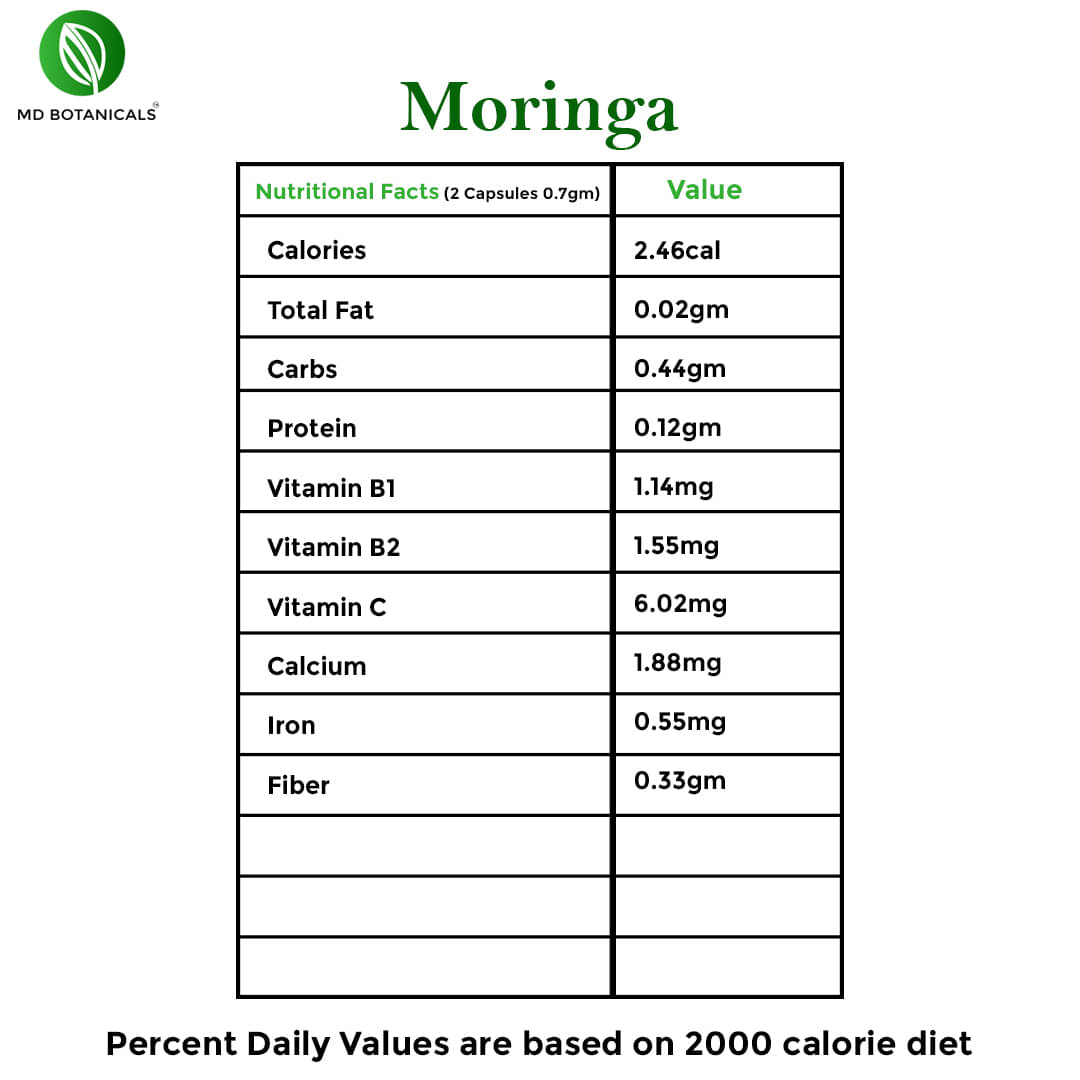 MD BOTANICALS

Moringa

| Nutritional Facts (2 Capsules 0.7gm) | Value |
|---|---|
| Calories | 2.46cal |
| Total Fat | 0.02gm |
| Carbs | 0.44gm |
| Protein | 0.12gm |
| Vitamin B1 | 1.14mg |
| Vitamin B2 | 1.55mg |
| Vitamin C | 6.02mg |
| Calcium | 1.88mg |
| Iron | 0.55mg |
| Fiber | 0.33gm |
| | |
| | |
| | |

Percent Daily Values are based on 2000 calorie diet